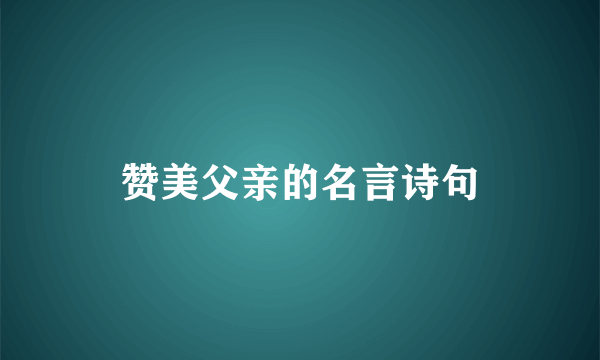 赞美父亲的名言诗句